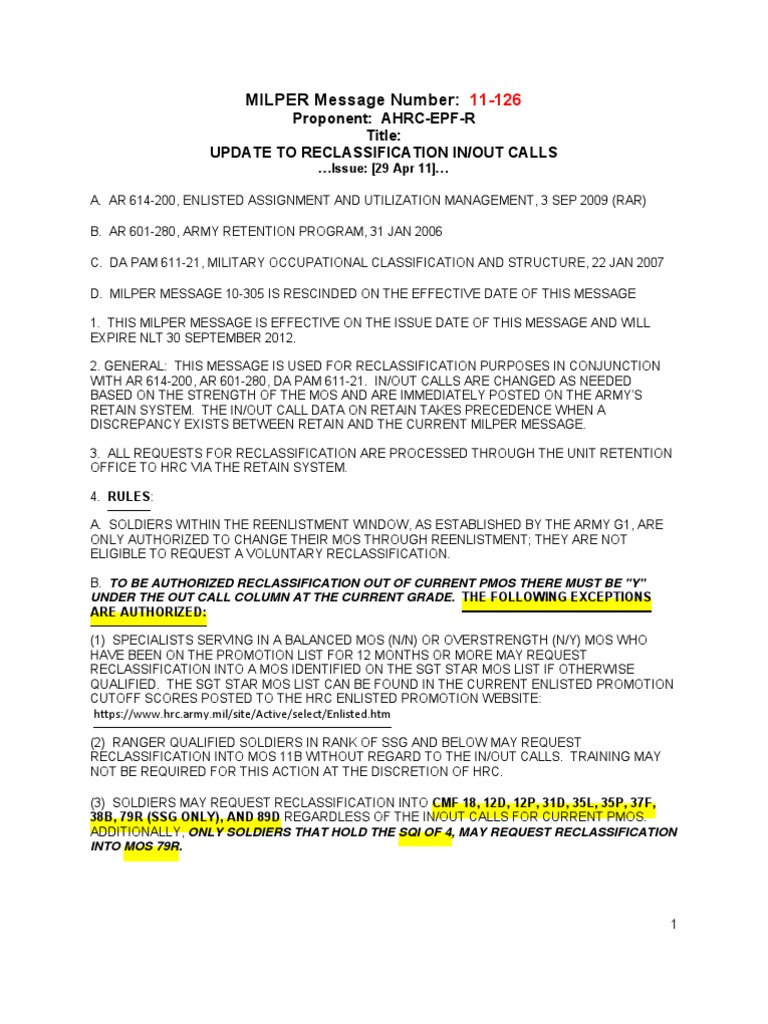 MILPER Message Number: 11-126
Proponent: AHRC-EPF-R
Title:
UPDATE TO RECLASSIFICATION IN/OUT CALLS
...Issue: [29 Apr 11]...

A. AR 614-200, ENLISTED ASSIGNMENT AND UTILIZATION MANAGEMENT, 3 SEP 2009 (RAR)

B. AR 601-280, ARMY RETENTION PROGRAM, 31 JAN 2006

C. DA PAM 611-21, MILITARY OCCUPATIONAL CLASSIFICATION AND STRUCTURE, 22 JAN 2007

D. MILPER MESSAGE 10-305 IS RESCINDED ON THE EFFECTIVE DATE OF THIS MESSAGE

1. THIS MILPER MESSAGE IS EFFECTIVE ON THE ISSUE DATE OF THIS MESSAGE AND WILL EXPIRE NLT 30 SEPTEMBER 2012.

2. GENERAL: THIS MESSAGE IS USED FOR RECLASSIFICATION PURPOSES IN CONJUNCTION WITH AR 614-200, AR 601-280, DA PAM 611-21. IN/OUT CALLS ARE CHANGED AS NEEDED BASED ON THE STRENGTH OF THE MOS AND ARE IMMEDIATELY POSTED ON THE ARMY'S RETAIN SYSTEM. THE IN/OUT CALL DATA ON RETAIN TAKES PRECEDENCE WHEN A DISCREPANCY EXISTS BETWEEN RETAIN AND THE CURRENT MILPER MESSAGE.

3. ALL REQUESTS FOR RECLASSIFICATION ARE PROCESSED THROUGH THE UNIT RETENTION OFFICE TO HRC VIA THE RETAIN SYSTEM.

4. RULES:

A. SOLDIERS WITHIN THE REENLISTMENT WINDOW, AS ESTABLISHED BY THE ARMY G1, ARE ONLY AUTHORIZED TO CHANGE THEIR MOS THROUGH REENLISTMENT; THEY ARE NOT ELIGIBLE TO REQUEST A VOLUNTARY RECLASSIFICATION.

B. TO BE AUTHORIZED RECLASSIFICATION OUT OF CURRENT PMOS THERE MUST BE "Y" UNDER THE OUT CALL COLUMN AT THE CURRENT GRADE. THE FOLLOWING EXCEPTIONS ARE AUTHORIZED:

(1) SPECIALISTS SERVING IN A BALANCED MOS (N/N) OR OVERSTRENGTH (N/Y) MOS WHO HAVE BEEN ON THE PROMOTION LIST FOR 12 MONTHS OR MORE MAY REQUEST RECLASSIFICATION INTO A MOS IDENTIFIED ON THE SGT STAR MOS LIST IF OTHERWISE QUALIFIED. THE SGT STAR MOS LIST CAN BE FOUND IN THE CURRENT ENLISTED PROMOTION CUTOFF SCORES POSTED TO THE HRC ENLISTED PROMOTION WEBSITE: https://www.hrc.army.mil/site/Active/select/Enlisted.htm

(2) RANGER QUALIFIED SOLDIERS IN RANK OF SSG AND BELOW MAY REQUEST RECLASSIFICATION INTO MOS 11B WITHOUT REGARD TO THE IN/OUT CALLS. TRAINING MAY NOT BE REQUIRED FOR THIS ACTION AT THE DISCRETION OF HRC.

(3) SOLDIERS MAY REQUEST RECLASSIFICATION INTO CMF 18, 12D, 12P, 31D, 35L, 35P, 37F, 38B, 79R (SSG ONLY), AND 89D REGARDLESS OF THE IN/OUT CALLS FOR CURRENT PMOS. ADDITIONALLY, ONLY SOLDIERS THAT HOLD THE SQI OF 4, MAY REQUEST RECLASSIFICATION INTO MOS 79R.

1